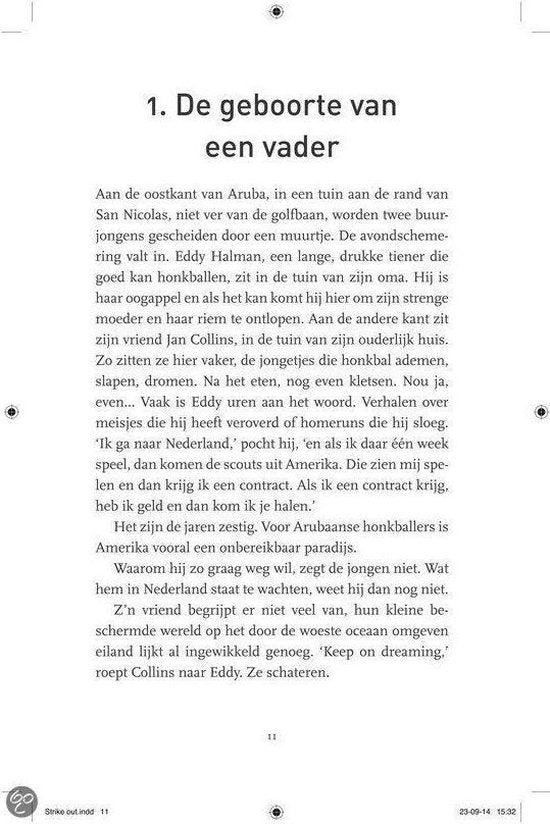 1. De geboorte van een vader

Aan de oostkant van Aruba, in een tuin aan de rand van San Nicolas, niet ver van de golfbaan, worden twee buurjongens gescheiden door een muurtje. De avondschemering valt in. Eddy Halman, een lange, drukke tiener die goed kan honkballen, zit in de tuin van zijn oma. Hij is haar oogappel en als het kan komt hij hier om zijn strenge moeder en haar riem te ontlopen. Aan de andere kant zit zijn vriend Jan Collins, in de tuin van zijn ouderlijk huis. Zo zitten ze hier vaker, de jongetjes die honkbal ademen, slapen, dromen. Na het eten, nog even kletsen. Nou ja, even... Vaak is Eddy uren aan het woord. Verhalen over meisjes die hij heeft veroverd of homeruns die hij sloeg. 'Ik ga naar Nederland,' pocht hij, 'en als ik daar één week speel, dan komen de scouts uit Amerika. Die zien mij spelen en dan krijg ik een contract. Als ik een contract krijg, heb ik geld en dan kom ik je halen.'

Het zijn de jaren zestig. Voor Arubaanse honkballers is Amerika vooral een onbereikbaar paradijs.

Waarom hij zo graag weg wil, zegt de jongen niet. Wat hem in Nederland staat te wachten, weet hij dan nog niet.

Z'n vriend begrijpt er niet veel van, hun kleine beschermde wereld op het door de woeste oceaan omgeven eiland lijkt al ingewikkeld genoeg. 'Keep on dreaming,' roept Collins naar Eddy. Ze schateren.

11

Strike out.indd 11

23-09-14 15:32